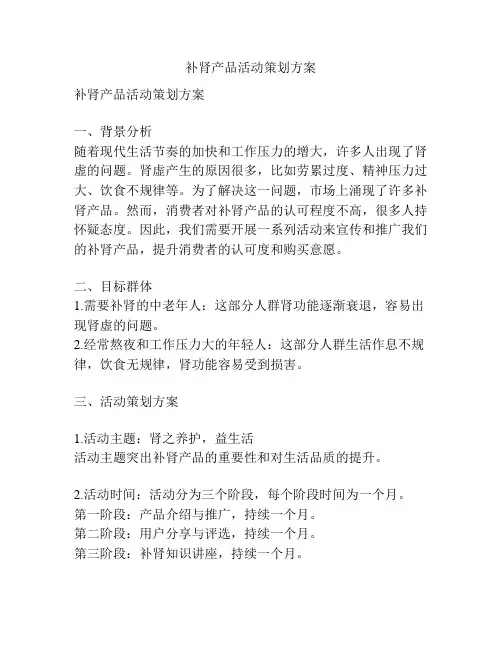 补肾产品活动策划方案

补肾产品活动策划方案

一、背景分析
随着现代生活节奏的加快和工作压力的增大，许多人出现了肾虚的问题。肾虚产生的原因很多，比如劳累过度、精神压力过大、饮食不规律等。为了解决这一问题，市场上涌现了许多补肾产品。然而，消费者对补肾产品的认可程度不高，很多人持怀疑态度。因此，我们需要开展一系列活动来宣传和推广我们的补肾产品，提升消费者的认可度和购买意愿。

二、目标群体
1.需要补肾的中老年人：这部分人群肾功能逐渐衰退，容易出现肾虚的问题。
2.经常熬夜和工作压力大的年轻人：这部分人群生活作息不规律，饮食无规律，肾功能容易受到损害。

三、活动策划方案

1.活动主题：肾之养护，益生活
活动主题突出补肾产品的重要性和对生活品质的提升。

2.活动时间：活动分为三个阶段，每个阶段时间为一个月。
第一阶段：产品介绍与推广，持续一个月。
第二阶段：用户分享与评选，持续一个月。
第三阶段：补肾知识讲座，持续一个月。